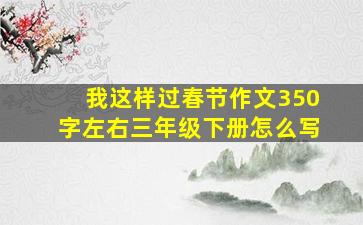 我这样过春节作文350字左右三年级下册怎么写